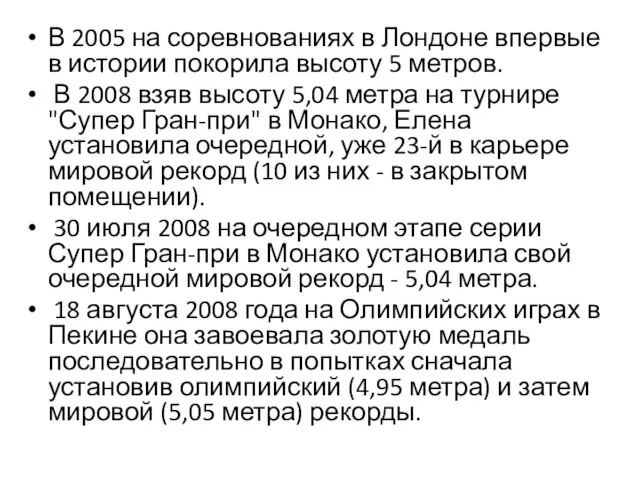 • В 2005 на соревнованиях в Лондоне впервые в истории покорила высоту 5 метров.

• В 2008 взяв высоту 5,04 метра на турнире "Супер Гран-при" в Монако, Елена установила очередной, уже 23-й в карьере мировой рекорд (10 из них - в закрытом помещении).

• 30 июля 2008 на очередном этапе серии Супер Гран-при в Монако установила свой очередной мировой рекорд - 5,04 метра.

• 18 августа 2008 года на Олимпийских играх в Пекине она завоевала золотую медаль последовательно в попытках сначала установив олимпийский (4,95 метра) и затем мировой (5,05 метра) рекорды.